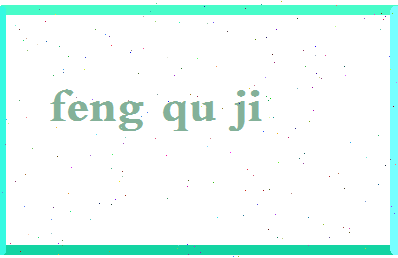 feng qu ji